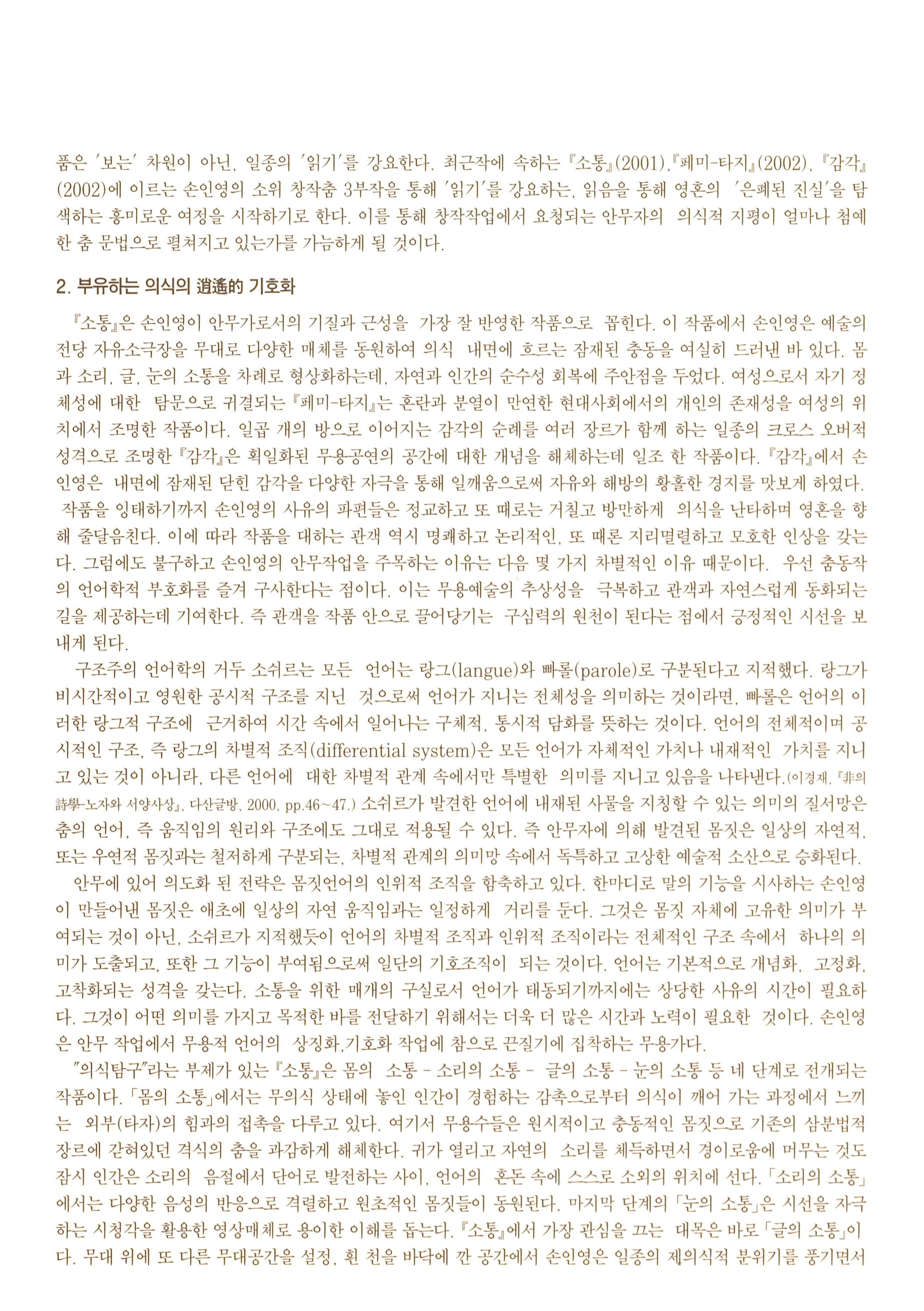 품은 '보는' 차원이 아닌, 일종의 '읽기'를 강요한다. 최근작에 속하는 『소통』(2001),『페미-타지』(2002), 『감각』(2002)에 이르는 손인영의 소위 창작춤 3부작을 통해 '읽기'를 강요하는, 읽음을 통해 영혼의 '은폐된 진실'을 탐색하는 흥미로운 여정을 시작하기로 한다. 이를 통해 창작작업에서 요청되는 안무자의 의식적 지평이 얼마나 첨예한 춤 문법으로 펼쳐지고 있는가를 가늠하게 될 것이다.

2. 부유하는 의식의 逍遙的 기호화

『소통』은 손인영이 안무가로서의 기질과 근성을 가장 잘 반영한 작품으로 꼽힌다. 이 작품에서 손인영은 예술의 전당 자유소극장을 무대로 다양한 매체를 동원하여 의식 내면에 흐르는 잠재된 충동을 여실히 드러낸 바 있다. 몸과 소리, 글, 눈의 소통을 차례로 형상화하는데, 자연과 인간의 순수성 회복에 주안점을 두었다. 여성으로서 자기 정체성에 대한 탐문으로 귀결되는 『페미-타지』는 혼란과 분열이 만연한 현대사회에서의 개인의 존재성을 여성의 위치에서 조명한 작품이다. 일곱 개의 방으로 이어지는 감각의 순례를 여러 장르가 함께 하는 일종의 크로스 오버적 성격으로 조명한 『감각』은 획일화된 무용공연의 공간에 대한 개념을 해체하는데 일조 한 작품이다. 『감각』에서 손인영은 내면에 잠재된 닫힌 감각을 다양한 자극을 통해 일깨움으로써 자유와 해방의 황홀한 경지를 맛보게 하였다.
작품을 잉태하기까지 손인영의 사유의 파편들은 정교하고 또 때로는 거칠고 방만하게 의식을 난타하며 영혼을 향해 줄달음친다. 이에 따라 작품을 대하는 관객 역시 명쾌하고 논리적인, 또 때론 지리멸렬하고 모호한 인상을 갖는다. 그럼에도 불구하고 손인영의 안무작업을 주목하는 이유는 다음 몇 가지 차별적인 이유 때문이다. 우선 춤동작의 언어학적 부호화를 즐겨 구사한다는 점이다. 이는 무용예술의 추상성을 극복하고 관객과 자연스럽게 동화되는 길을 제공하는데 기여한다. 즉 관객을 작품 안으로 끌어당기는 구심력의 원천이 된다는 점에서 긍정적인 시선을 보내게 된다.

구조주의 언어학의 거두 소쉬르는 모든 언어는 랑그(langue)와 빠롤(parole)로 구분된다고 지적했다. 랑그가 비시간적이고 영원한 공시적 구조를 지닌 것으로써 언어가 지니는 전체성을 의미하는 것이라면, 빠롤은 언어의 이러한 랑그적 구조에 근거하여 시간 속에서 일어나는 구체적, 통시적 담화를 뜻하는 것이다. 언어의 전체적이며 공시적인 구조, 즉 랑그의 차별적 조직(differential system)은 모든 언어가 자체적인 가치나 내재적인 가치를 지니고 있는 것이 아니라, 다른 언어에 대한 차별적 관계 속에서만 특별한 의미를 지니고 있음을 나타낸다.(이경재, 『非의 詩學-노자와 서양사상』, 다산글방, 2000, pp.46~47.) 소쉬르가 발견한 언어에 내재된 사물을 지칭할 수 있는 의미의 질서망은 춤의 언어, 즉 움직임의 원리와 구조에도 그대로 적용될 수 있다. 즉 안무자에 의해 발견된 몸짓은 일상의 자연적, 또는 우연적 몸짓과는 철저하게 구분되는, 차별적 관계의 의미망 속에서 독특하고 고상한 예술적 소산으로 승화된다.
안무에 있어 의도화 된 전략은 몸짓언어의 인위적 조직을 함축하고 있다. 한마디로 말의 기능을 시사하는 손인영이 만들어낸 몸짓은 애초에 일상의 자연 움직임과는 일정하게 거리를 둔다. 그것은 몸짓 자체에 고유한 의미가 부여되는 것이 아닌, 소쉬르가 지적했듯이 언어의 차별적 조직과 인위적 조직이라는 전체적인 구조 속에서 하나의 의미가 도출되고, 또한 그 기능이 부여됨으로써 일단의 기호조직이 되는 것이다. 언어는 기본적으로 개념화, 고정화, 고착화되는 성격을 갖는다. 소통을 위한 매개의 구실로서 언어가 태동되기까지에는 상당한 사유의 시간이 필요하다. 그것이 어떤 의미를 가지고 목적한 바를 전달하기 위해서는 더욱 더 많은 시간과 노력이 필요한 것이다. 손인영은 안무 작업에서 무용적 언어의 상징화,기호화 작업에 참으로 끈질기에 집착하는 무용가다.
"의식탐구"라는 부제가 있는 『소통』은 몸의 소통 - 소리의 소통 - 글의 소통 - 눈의 소통 등 네 단계로 전개되는 작품이다. 「몸의 소통」에서는 무의식 상태에 놓인 인간이 경험하는 감촉으로부터 의식이 깨어 가는 과정에서 느끼는 외부(타자)의 힘과의 접촉을 다루고 있다. 여기서 무용수들은 원시적이고 충동적인 몸짓으로 기존의 삼분법적 장르에 갇혀있던 격식의 춤을 과감하게 해체한다. 귀가 열리고 자연의 소리를 체득하면서 경이로움에 머무는 것도 잠시 인간은 소리의 음절에서 단어로 발전하는 사이, 언어의 혼돈 속에 스스로 소외의 위치에 선다. 「소리의 소통」에서는 다양한 음성의 반응으로 격렬하고 원초적인 몸짓들이 동원된다. 마지막 단계의 「눈의 소통」은 시선을 자극하는 시청각을 활용한 영상매체로 용이한 이해를 돕는다. 『소통』에서 가장 관심을 끄는 대목은 바로 「글의 소통」이다. 무대 위에 또 다른 무대공간을 설정, 흰 천을 바닥에 깐 공간에서 손인영은 일종의 제의식적 분위기를 풍기면서